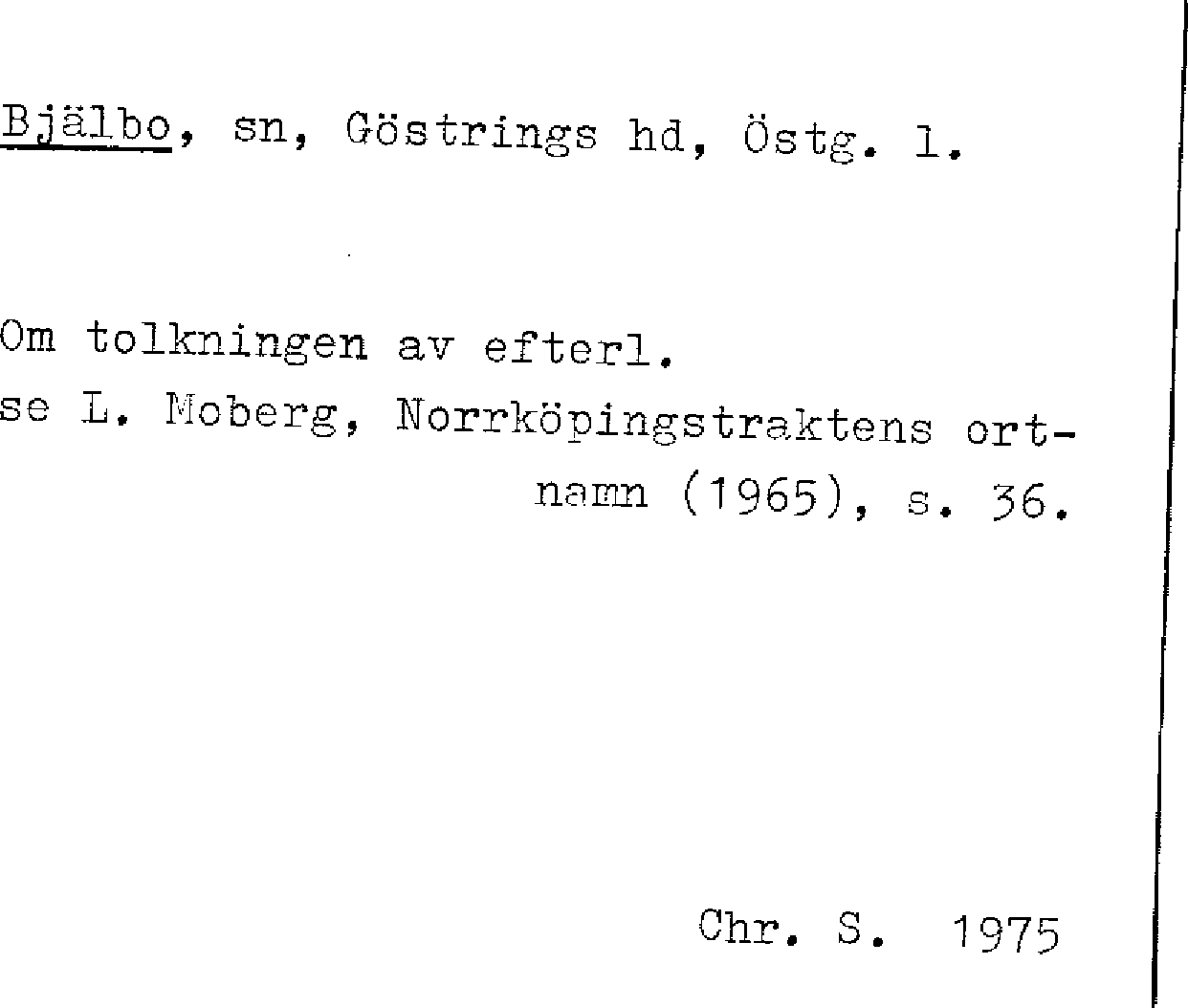 Bjälbo, sn, Göstrings hd, Östg. l.

Om tolkningen av efterl.
se L. Moberg, Norrköpingstraktens ortnamn (1965), s. 36.

Chr. S. 1975